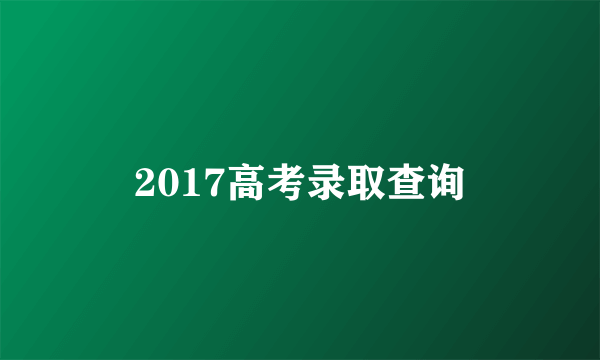 2017高考录取查询